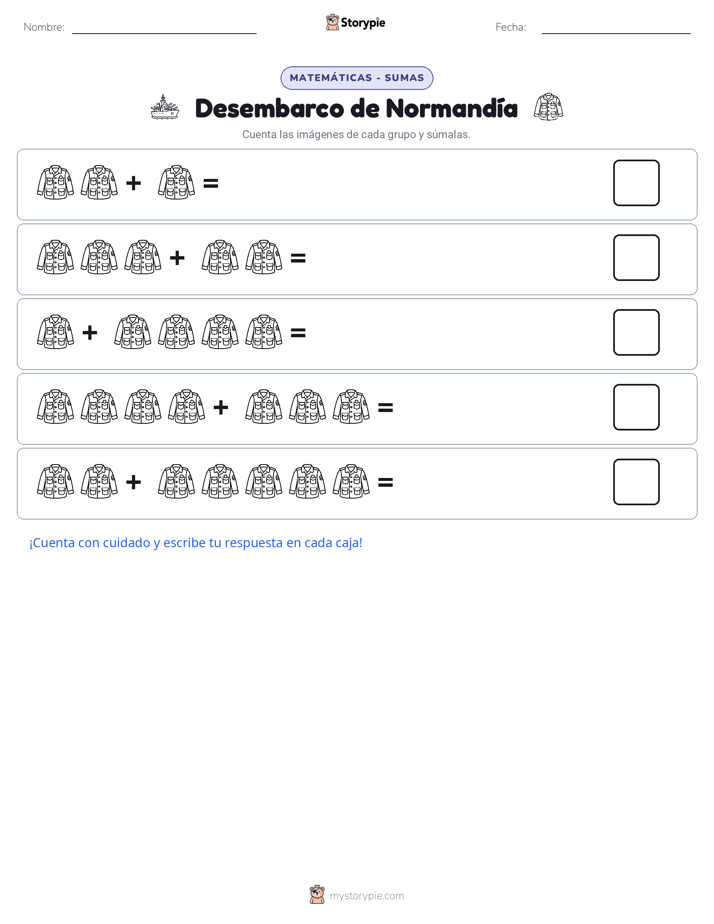 Nombre: Storypie Fecha:

MATEMÁTICAS - SUMAS

Desembarco de Normandía

Cuenta las imágenes de cada grupo y súmalas.

+ =

+ =

+ =

+ =

+ =

¡Cuenta con cuidado y escribe tu respuesta en cada caja!

mystorypie.com